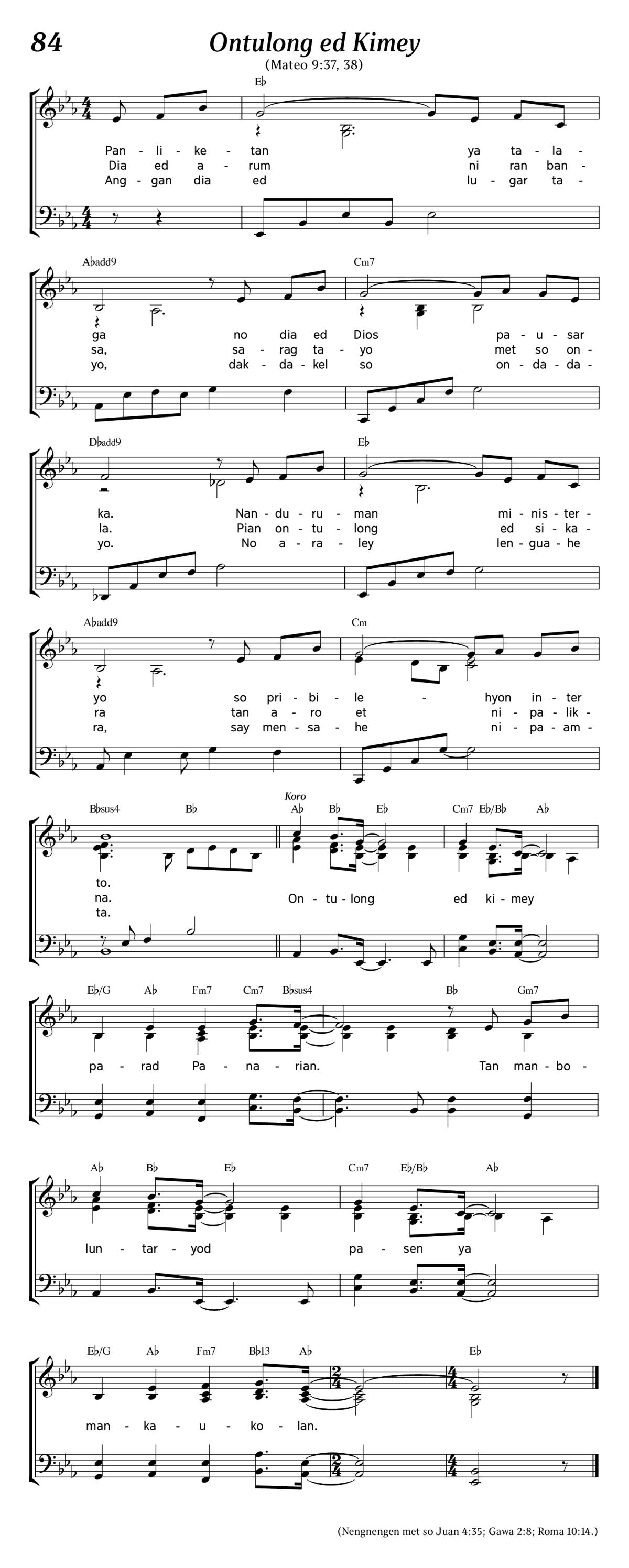 84 Ontulong ed Kimey

(Mateo 9:37, 38)

E♭

Pan - li - ke - tan ya ta - la -
Dia ed a - rum ni ran ban -
Ang - gan dia ed lu - gar ta -

A♭add9 Cm7

ga no dia ed Dios pa - u - sar
sa, sa - rag ta - yo met so on -
yo, dak - da - kel so on - da - da -

D♭add9 E♭

ka. Nan - du - ru - man mi - nis - ter -
la. Pian on - tu - long ed si - ka -
yo. No a - ra - ley len - gua - he

A♭add9 Cm

yo so pri - bi - le - hyon in - ter
ra tan a - ro et ni - pa - lik -
ra, say men - sa - he ni - pa - am -

B♭sus4 B♭ Koro A♭ B♭ E♭ Cm7 E♭/B♭ A♭

to.
na. On - tu - long ed ki - mey
ta.

E♭/G A♭ Fm7 Cm7 B♭sus4 B♭ Gm7

pa - rad Pa - na - rian. Tan man - bo -

A♭ B♭ E♭ Cm7 E♭/B♭ A♭

lun - tar - yod pa - sen ya

E♭/G A♭ Fm7 B♭13 A♭ E♭

man - ka - u - ko - lan.

(Nengnengen met so Juan 4:35; Gawa 2:8; Roma 10:14.)